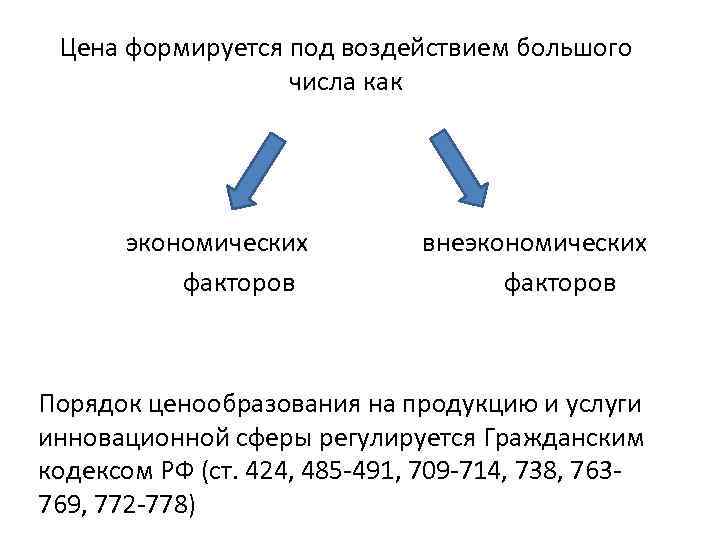 Цена формируется под воздействием большого числа как

экономических факторов

внеэкономических факторов

Порядок ценообразования на продукцию и услуги инновационной сферы регулируется Гражданским кодексом РФ (ст. 424, 485-491, 709-714, 738, 763-769, 772-778)